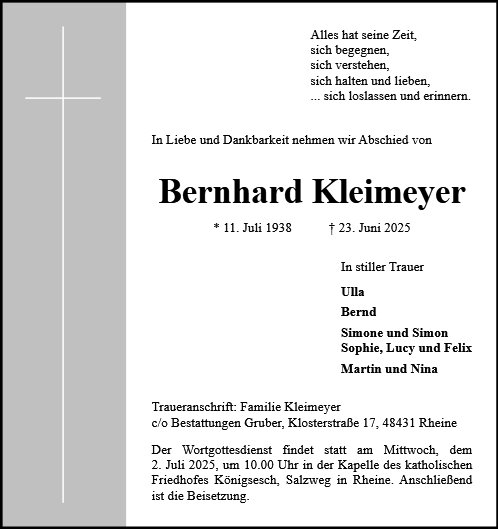 Alles hat seine Zeit,
sich begegnen,
sich verstehen,
sich halten und lieben,
... sich loslassen und erinnern.

In Liebe und Dankbarkeit nehmen wir Abschied von

Bernhard Kleimeyer

* 11. Juli 1938 † 23. Juni 2025

In stiller Trauer

Ulla

Bernd

Simone und Simon
Sophie, Lucy und Felix

Martin und Nina

Traueranschrift: Familie Kleimeyer
c/o Bestattungen Gruber, Klosterstraße 17, 48431 Rheine

Der Wortgottesdienst findet statt am Mittwoch, dem 2. Juli 2025, um 10.00 Uhr in der Kapelle des katholischen Friedhofes Königsesch, Salzweg in Rheine. Anschließend ist die Beisetzung.